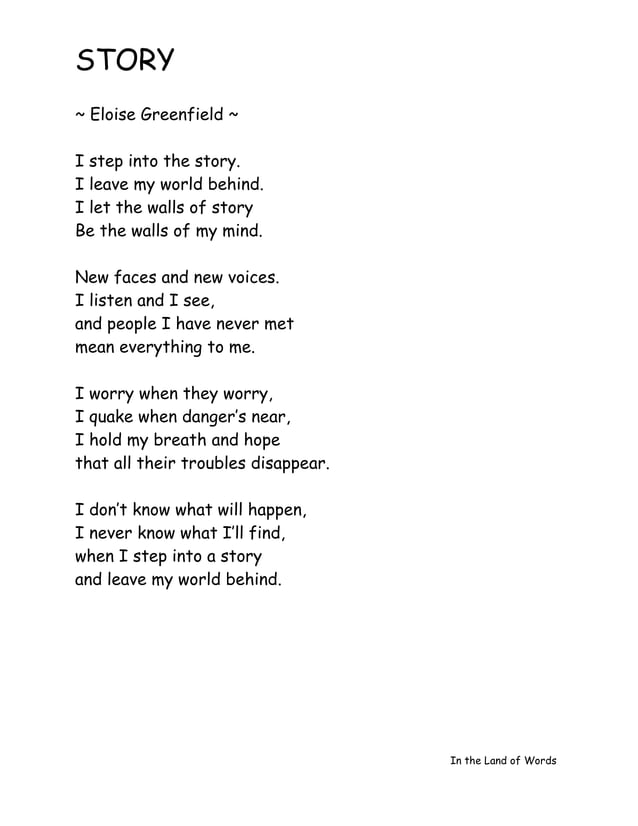 STORY

~ Eloise Greenfield ~

I step into the story.
I leave my world behind.
I let the walls of story
Be the walls of my mind.

New faces and new voices.
I listen and I see,
and people I have never met
mean everything to me.

I worry when they worry,
I quake when danger's near,
I hold my breath and hope
that all their troubles disappear.

I don't know what will happen,
I never know what I'll find,
when I step into a story
and leave my world behind.

In the Land of Words